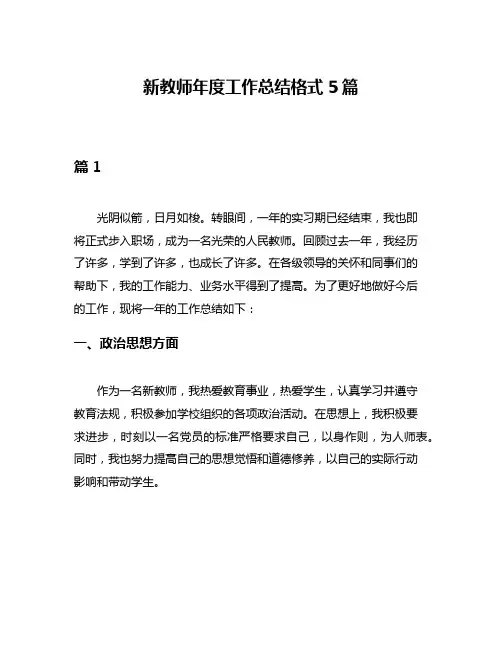 新教师年度工作总结格式 5 篇

篇 1

光阴似箭，日月如梭。转眼间，一年的实习期已经结束，我也即将正式步入职场，成为一名光荣的人民教师。回顾过去一年，我经历了许多，学到了许多，也成长了许多。在各级领导的关怀和同事们的帮助下，我的工作能力、业务水平得到了提高。为了更好地做好今后的工作，现将一年的工作总结如下：

一、政治思想方面

作为一名新教师，我热爱教育事业，热爱学生，认真学习并遵守教育法规，积极参加学校组织的各项政治活动。在思想上，我积极要求进步，时刻以一名党员的标准严格要求自己，以身作则，为人师表。同时，我也努力提高自己的思想觉悟和道德修养，以自己的实际行动影响和带动学生。